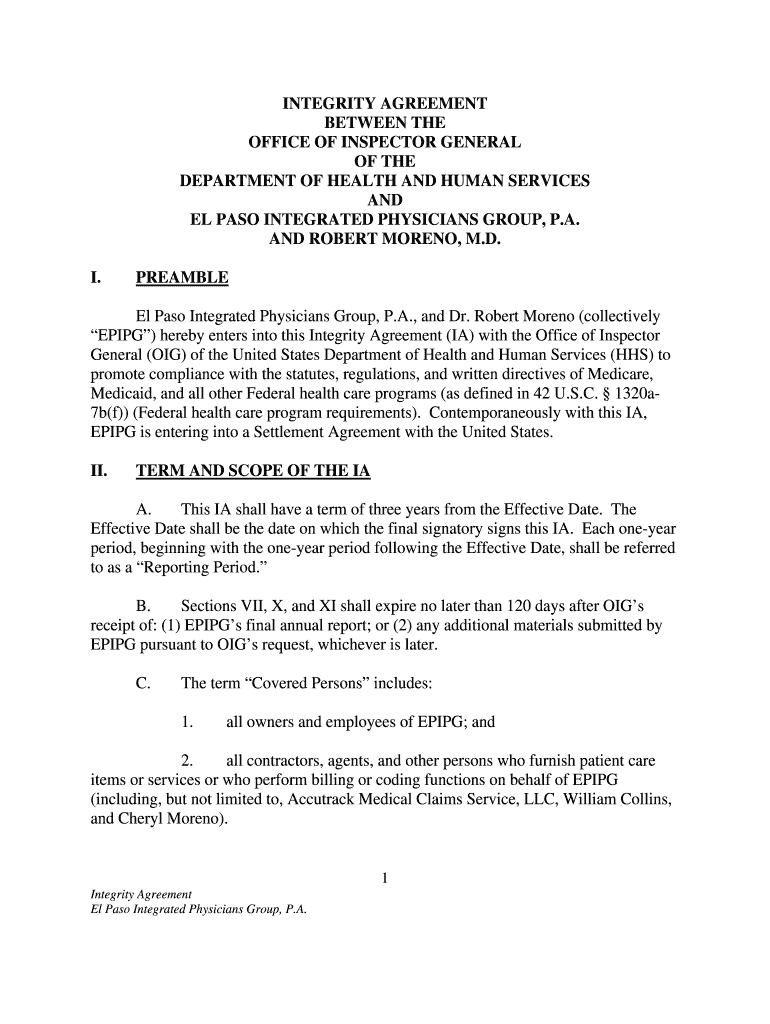 INTEGRITY AGREEMENT
BETWEEN THE
OFFICE OF INSPECTOR GENERAL
OF THE
DEPARTMENT OF HEALTH AND HUMAN SERVICES
AND
EL PASO INTEGRATED PHYSICIANS GROUP, P.A.
AND ROBERT MORENO, M.D.

I. PREAMBLE

El Paso Integrated Physicians Group, P.A., and Dr. Robert Moreno (collectively "EPIPG") hereby enters into this Integrity Agreement (IA) with the Office of Inspector General (OIG) of the United States Department of Health and Human Services (HHS) to promote compliance with the statutes, regulations, and written directives of Medicare, Medicaid, and all other Federal health care programs (as defined in 42 U.S.C. § 1320a-7b(f)) (Federal health care program requirements). Contemporaneously with this IA, EPIPG is entering into a Settlement Agreement with the United States.

II. TERM AND SCOPE OF THE IA

A. This IA shall have a term of three years from the Effective Date. The Effective Date shall be the date on which the final signatory signs this IA. Each one-year period, beginning with the one-year period following the Effective Date, shall be referred to as a "Reporting Period."

B. Sections VII, X, and XI shall expire no later than 120 days after OIG's receipt of: (1) EPIPG's final annual report; or (2) any additional materials submitted by EPIPG pursuant to OIG's request, whichever is later.

C. The term "Covered Persons" includes:

1. all owners and employees of EPIPG; and

2. all contractors, agents, and other persons who furnish patient care items or services or who perform billing or coding functions on behalf of EPIPG (including, but not limited to, Accutrack Medical Claims Service, LLC, William Collins, and Cheryl Moreno).

1

Integrity Agreement
El Paso Integrated Physicians Group, P.A.